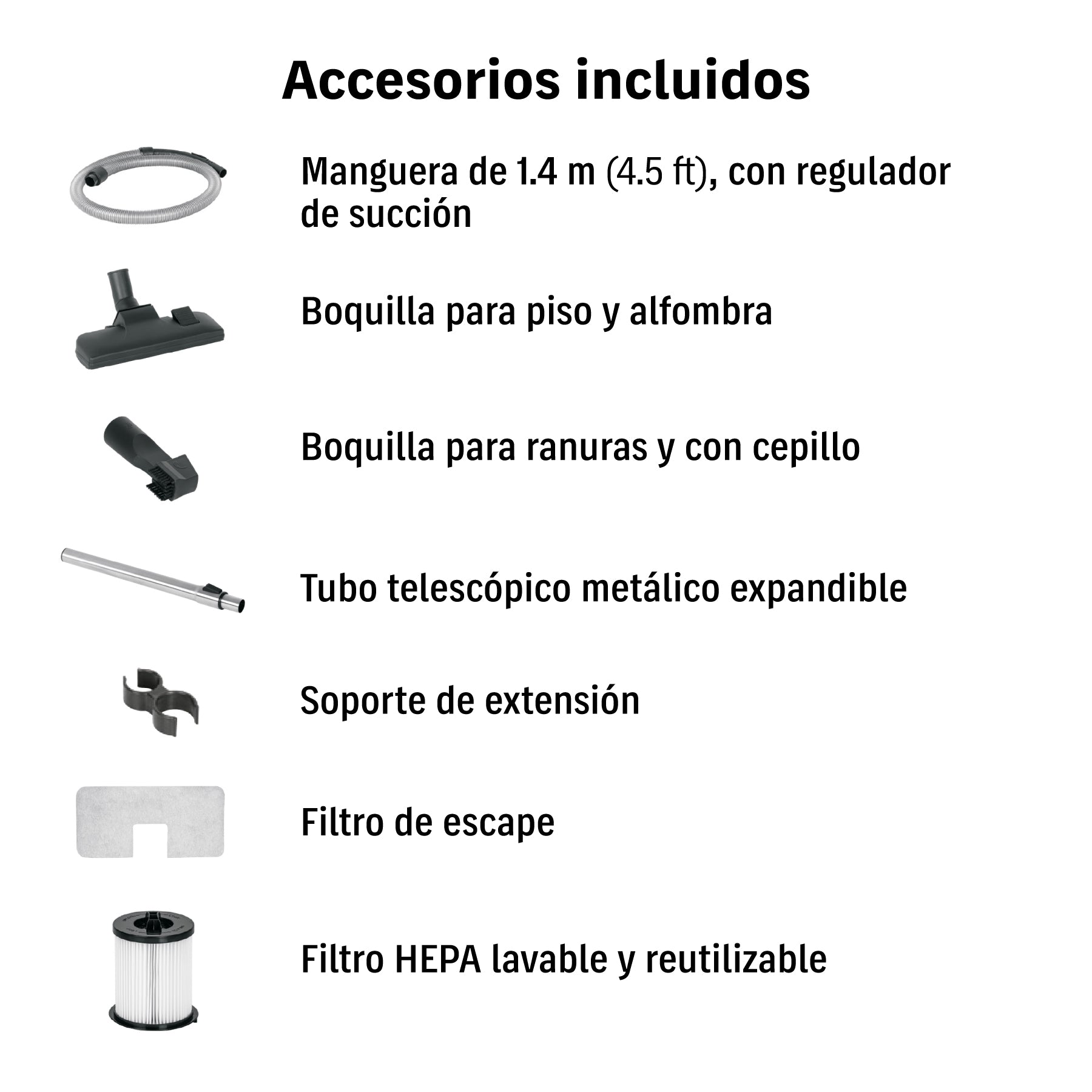 Accesorios incluidos

Manguera de 1.4 m (4.5 ft), con regulador de succión

Boquilla para piso y alfombra

Boquilla para ranuras y con cepillo

Tubo telescópico metálico expandible

Soporte de extensión

Filtro de escape

Filtro HEPA lavable y reutilizable